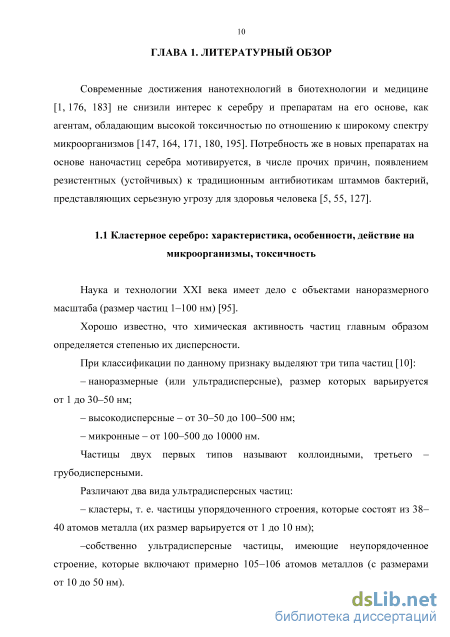 10

ГЛАВА 1. ЛИТЕРАТУРНЫЙ ОБЗОР

Современные достижения нанотехнологий в биотехнологии и медицине [1, 176, 183] не снизили интерес к серебру и препаратам на его основе, как агентам, обладающим высокой токсичностью по отношению к широкому спектру микроорганизмов [147, 164, 171, 180, 195]. Потребность же в новых препаратах на основе наночастиц серебра мотивируется, в числе прочих причин, появлением резистентных (устойчивых) к традиционным антибиотикам штаммов бактерий, представляющих серьезную угрозу для здоровья человека [5, 55, 127].

1.1 Кластерное серебро: характеристика, особенности, действие на микроорганизмы, токсичность

Наука и технологии XXI века имеет дело с объектами наноразмерного масштаба (размер частиц 1–100 нм) [95].

Хорошо известно, что химическая активность частиц главным образом определяется степенью их дисперсности.

При классификации по данному признаку выделяют три типа частиц [10]:

– наноразмерные (или ультрадисперсные), размер которых варьируется от 1 до 30–50 нм;

– высокодисперсные – от 30–50 до 100–500 нм;

– микронные – от 100–500 до 10000 нм.

Частицы двух первых типов называют коллоидными, третьего – грубодисперсными.

Различают два вида ультрадисперсных частиц:

– кластеры, т. е. частицы упорядоченного строения, которые состоят из 38–40 атомов металла (их размер варьируется от 1 до 10 нм);

–собственно ультрадисперсные частицы, имеющие неупорядоченное строение, которые включают примерно 105–106 атомов металлов (с размерами от 10 до 50 нм).

dsLib.net
библиотека диссертаций